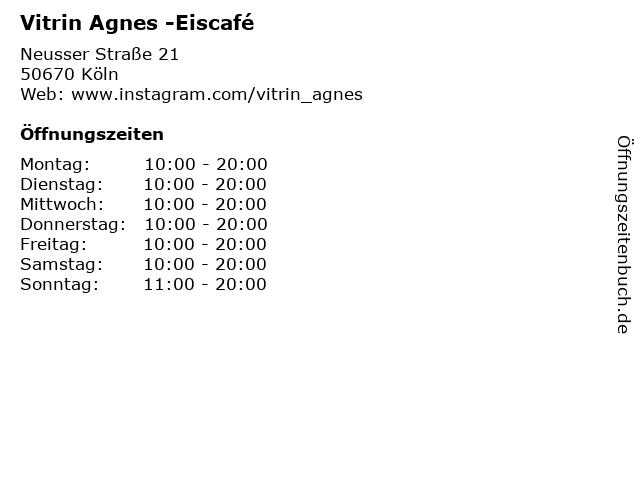 Vitrin Agnes -Eiscafé

Neusser Straße 21
50670 Köln
Web: www.instagram.com/vitrin_agnes

Öffnungszeiten

Montag: 10:00 - 20:00
Dienstag: 10:00 - 20:00
Mittwoch: 10:00 - 20:00
Donnerstag: 10:00 - 20:00
Freitag: 10:00 - 20:00
Samstag: 10:00 - 20:00
Sonntag: 11:00 - 20:00

Öffnungszeitenbuch.de